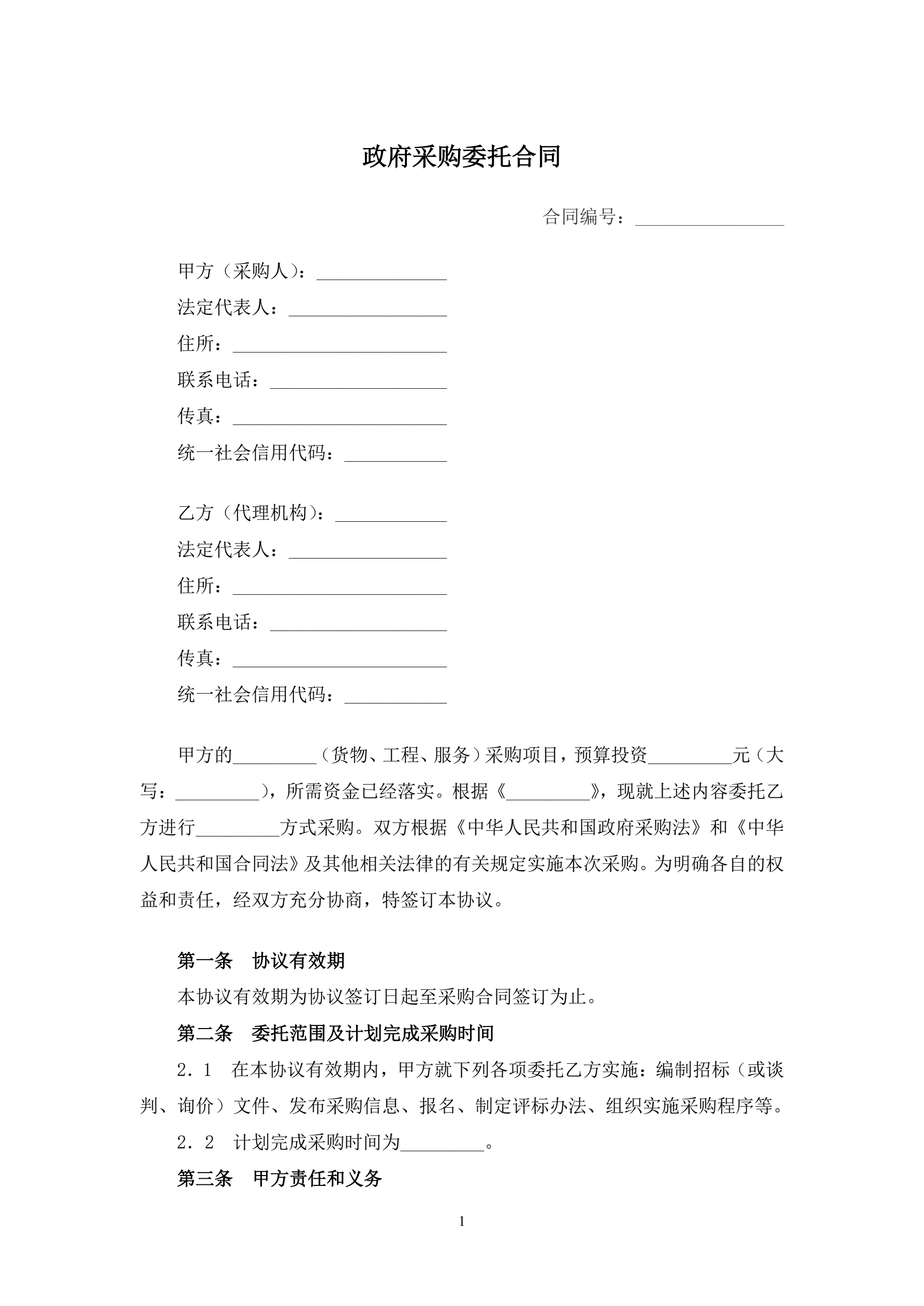 政府采购委托合同

合同编号：________________

甲方（采购人）：______________
法定代表人：_________________
住所：_______________________
联系电话：___________________
传真：_______________________
统一社会信用代码：___________

乙方（代理机构）：____________
法定代表人：_________________
住所：_______________________
联系电话：___________________
传真：_______________________
统一社会信用代码：___________

甲方的_________（货物、工程、服务）采购项目，预算投资_________元（大写：_________），所需资金已经落实。根据《_________》，现就上述内容委托乙方进行_________方式采购。双方根据《中华人民共和国政府采购法》和《中华人民共和国合同法》及其他相关法律的有关规定实施本次采购。为明确各自的权益和责任，经双方充分协商，特签订本协议。

第一条　协议有效期

本协议有效期为协议签订日起至采购合同签订为止。

第二条　委托范围及计划完成采购时间

2．1　在本协议有效期内，甲方就下列各项委托乙方实施：编制招标（或谈判、询价）文件、发布采购信息、报名、制定评标办法、组织实施采购程序等。

2．2　计划完成采购时间为_________。

第三条　甲方责任和义务

1